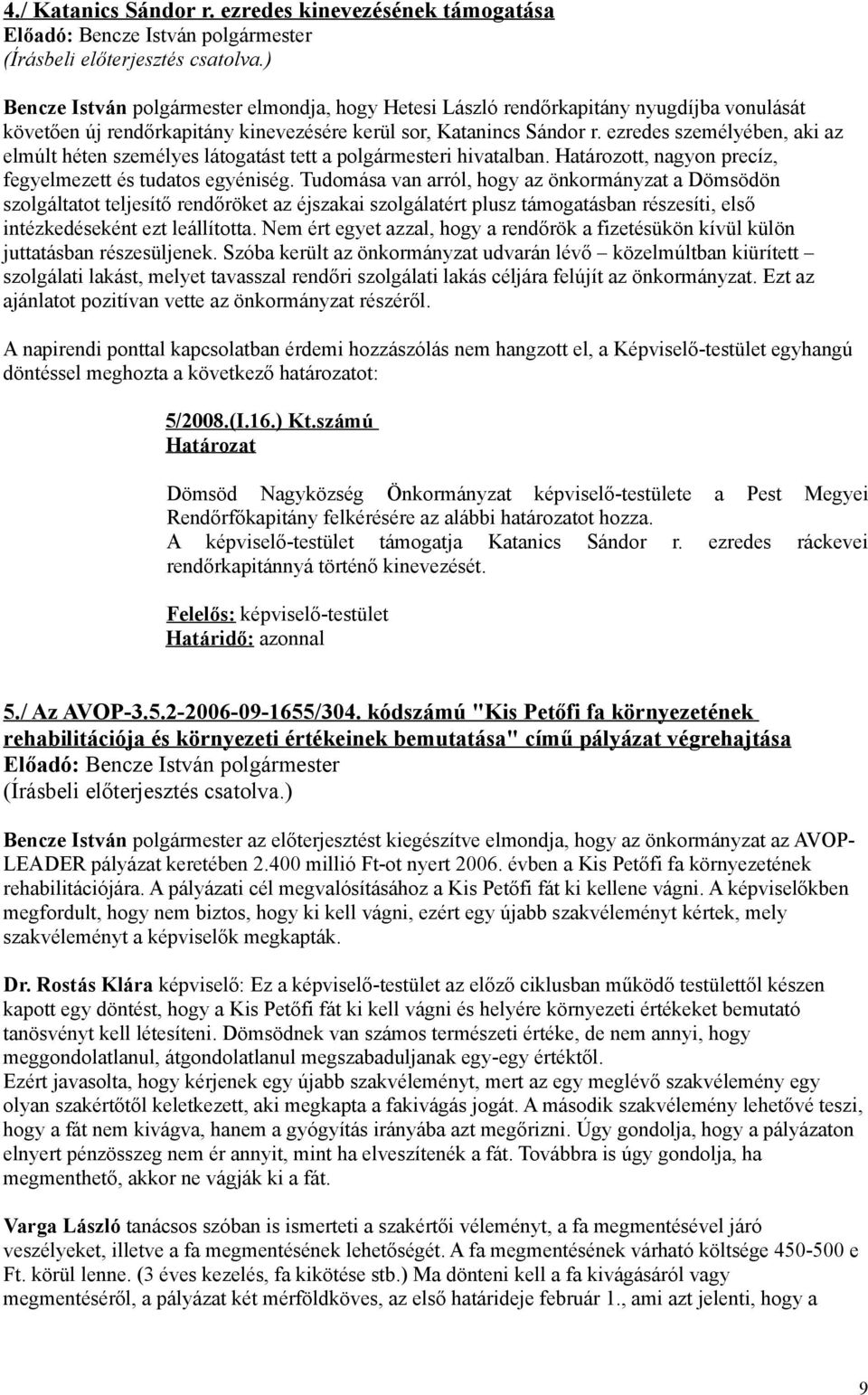 4./ Katanics Sándor r. ezredes kinevezésének támogatása
Előadó: Bencze István polgármester
(Írásbeli előterjesztés csatolva.)

Bencze István polgármester elmondja, hogy Hetesi László rendőrkapitány nyugdíjba vonulását követően új rendőrkapitány kinevezésére kerül sor, Katanincs Sándor r. ezredes személyében, aki az elmúlt héten személyes látogatást tett a polgármesteri hivatalban. Határozott, nagyon precíz, fegyelmezett és tudatos egyéniség. Tudomása van arról, hogy az önkormányzat a Dömsödön szolgáltatot teljesítő rendőröket az éjszakai szolgálatért plusz támogatásban részesíti, első intézkedéseként ezt leállította. Nem ért egyet azzal, hogy a rendőrök a fizetésükön kívül külön juttatásban részesüljenek. Szóba került az önkormányzat udvarán lévő – közelmúltban kiürített – szolgálati lakást, melyet tavasszal rendőri szolgálati lakás céljára felújít az önkormányzat. Ezt az ajánlatot pozitívan vette az önkormányzat részéről.

A napirendi ponttal kapcsolatban érdemi hozzászólás nem hangzott el, a Képviselő-testület egyhangú döntéssel meghozta a következő határozatot:

5/2008.(I.16.) Kt.számú
Határozat

Dömsöd Nagyközség Önkormányzat képviselő-testülete a Pest Megyei Rendőrfőkapitány felkérésére az alábbi határozatot hozza.
A képviselő-testület támogatja Katanics Sándor r. ezredes ráckevei rendőrkapitánnyá történő kinevezését.

Felelős: képviselő-testület
Határidő: azonnal

5./ Az AVOP-3.5.2-2006-09-1655/304. kódszámú "Kis Petőfi fa környezetének rehabilitációja és környezeti értékeinek bemutatása" című pályázat végrehajtása
Előadó: Bencze István polgármester
(Írásbeli előterjesztés csatolva.)

Bencze István polgármester az előterjesztést kiegészítve elmondja, hogy az önkormányzat az AVOP-LEADER pályázat keretében 2.400 millió Ft-ot nyert 2006. évben a Kis Petőfi fa környezetének rehabilitációjára. A pályázati cél megvalósításához a Kis Petőfi fát ki kellene vágni. A képviselőkben megfordult, hogy nem biztos, hogy ki kell vágni, ezért egy újabb szakvéleményt kértek, mely szakvéleményt a képviselők megkapták.

Dr. Rostás Klára képviselő: Ez a képviselő-testület az előző ciklusban működő testülettől készen kapott egy döntést, hogy a Kis Petőfi fát ki kell vágni és helyére környezeti értékeket bemutató tanösvényt kell létesíteni. Dömsödnek van számos természeti értéke, de nem annyi, hogy meggondolatlanul, átgondolatlanul megszabaduljanak egy-egy értéktől.
Ezért javasolta, hogy kérjenek egy újabb szakvéleményt, mert az egy meglévő szakvélemény egy olyan szakértőtől keletkezett, aki megkapta a fakivágás jogát. A második szakvélemény lehetővé teszi, hogy a fát nem kivágva, hanem a gyógyítás irányába azt megőrizni. Úgy gondolja, hogy a pályázaton elnyert pénzösszeg nem ér annyit, mint ha elveszítenék a fát. Továbbra is úgy gondolja, ha megmenthető, akkor ne vágják ki a fát.

Varga László tanácsos szóban is ismerteti a szakértői véleményt, a fa megmentésével járó veszélyeket, illetve a fa megmentésének lehetőségét. A fa megmentésének várható költsége 450-500 e Ft. körül lenne. (3 éves kezelés, fa kikötése stb.) Ma dönteni kell a fa kivágásáról vagy megmentéséről, a pályázat két mérföldköves, az első határideje február 1., ami azt jelenti, hogy a

9